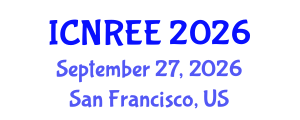 ICNREE 2026
September 27, 2026
San Francisco, US